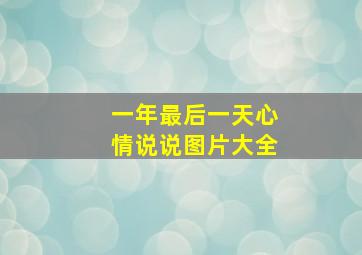 一年最后一天心情说说图片大全